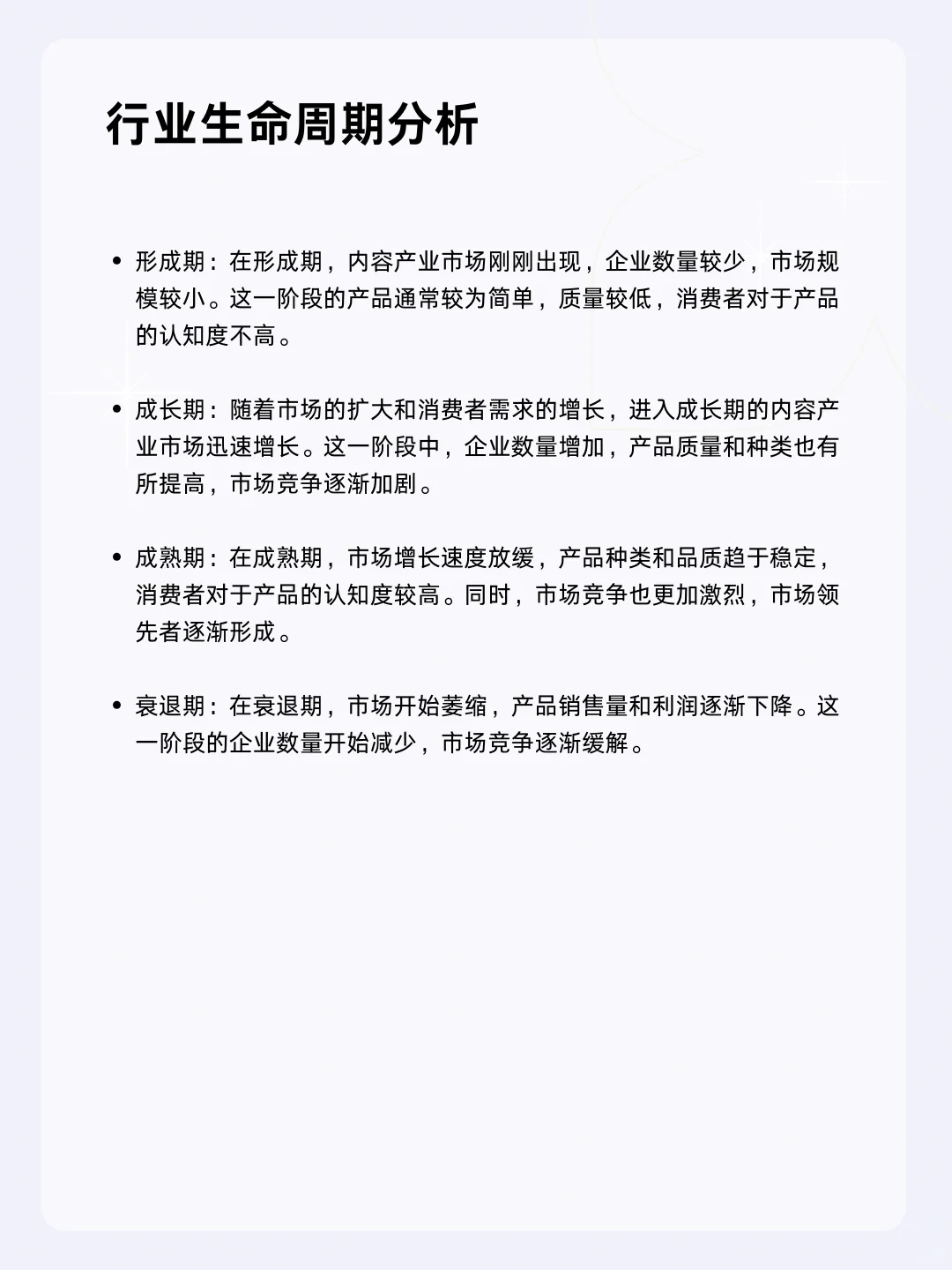 行业生命周期分析

• 形成期：在形成期，内容产业市场刚刚出现，企业数量较少，市场规模较小。这一阶段的产品通常较为简单，质量较低，消费者对于产品的认知度不高。

• 成长期：随着市场的扩大和消费者需求的增长，进入成长期的内容产业市场迅速增长。这一阶段中，企业数量增加，产品质量和种类也有所提高，市场竞争逐渐加剧。

• 成熟期：在成熟期，市场增长速度放缓，产品种类和品质趋于稳定，消费者对于产品的认知度较高。同时，市场竞争也更加激烈，市场领先者逐渐形成。

• 衰退期：在衰退期，市场开始萎缩，产品销售量和利润逐渐下降。这一阶段的企业数量开始减少，市场竞争逐渐缓解。